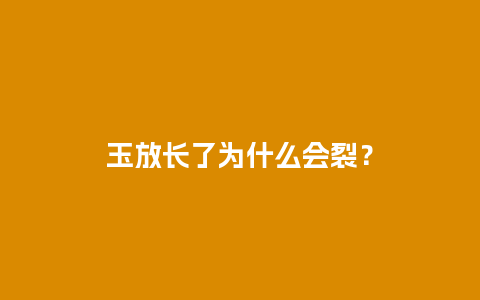 玉放长了为什么会裂？